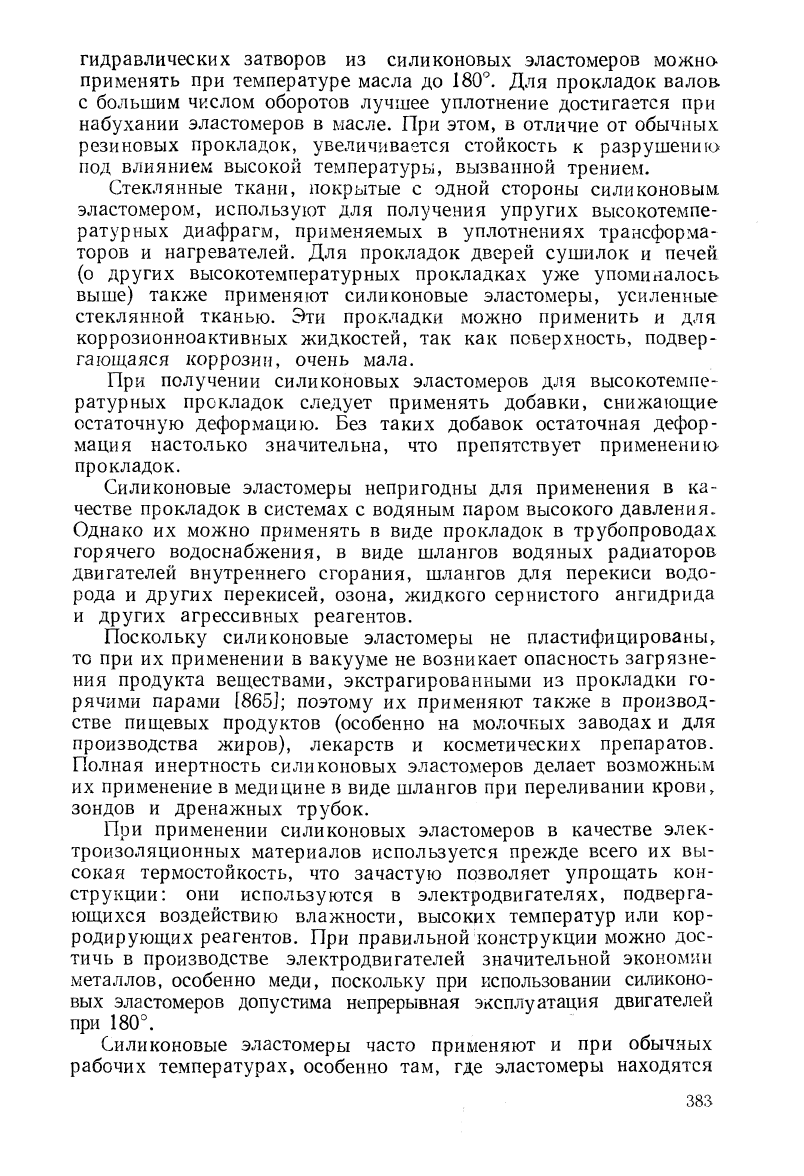 гидравлических затворов из силиконовых эластомеров можно применять при температуре масла до 180°. Для прокладок валов с большим числом оборотов лучшее уплотнение достигается при набухании эластомеров в масле. При этом, в отличие от обычных резиновых прокладок, увеличивается стойкость к разрушению под влиянием высокой температуры, вызванной трением.

Стеклянные ткани, покрытые с одной стороны силиконовым эластомером, используют для получения упругих высокотемпературных диафрагм, применяемых в уплотнениях трансформаторов и нагревателей. Для прокладок дверей сушилок и печей (о других высокотемпературных прокладках уже упоминалось выше) также применяют силиконовые эластомеры, усиленные стеклянной тканью. Эти прокладки можно применить и для коррозионноактивных жидкостей, так как поверхность, подвергающаяся коррозии, очень мала.

При получении силиконовых эластомеров для высокотемпературных прокладок следует применять добавки, снижающие остаточную деформацию. Без таких добавок остаточная деформация настолько значительна, что препятствует применению прокладок.

Силиконовые эластомеры непригодны для применения в качестве прокладок в системах с водяным паром высокого давления. Однако их можно применять в виде прокладок в трубопроводах горячего водоснабжения, в виде шлангов водяных радиаторов двигателей внутреннего сгорания, шлангов для перекиси водорода и других перекисей, озона, жидкого сернистого ангидрида и других агрессивных реагентов.

Поскольку силиконовые эластомеры не пластифицированы, то при их применении в вакууме не возникает опасность загрязнения продукта веществами, экстрагированными из прокладки горячими парами [865]; поэтому их применяют также в производстве пищевых продуктов (особенно на молочных заводах и для производства жиров), лекарств и косметических препаратов. Полная инертность силиконовых эластомеров делает возможным их применение в медицине в виде шлангов при переливании крови, зондов и дренажных трубок.

При применении силиконовых эластомеров в качестве электроизоляционных материалов используется прежде всего их высокая термостойкость, что зачастую позволяет упрощать конструкции: они используются в электродвигателях, подвергающихся воздействию влажности, высоких температур или корродирующих реагентов. При правильной конструкции можно достичь в производстве электродвигателей значительной экономии металлов, особенно меди, поскольку при использовании силиконовых эластомеров допустима непрерывная эксплуатация двигателей при 180°.

Силиконовые эластомеры часто применяют и при обычных рабочих температурах, особенно там, где эластомеры находятся

383